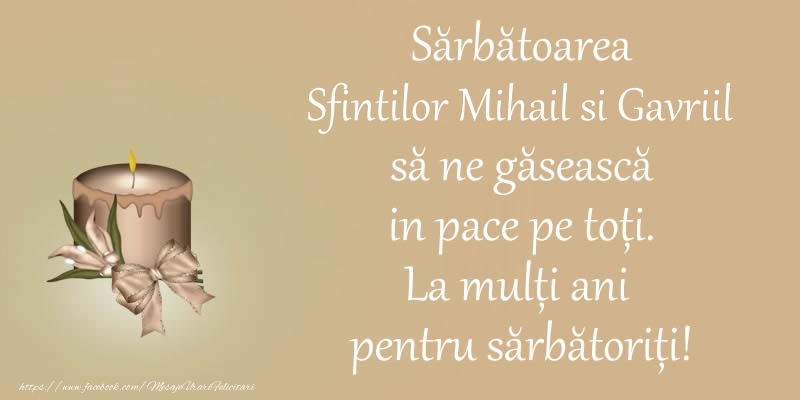 Sărbătoarea
Sfintilor Mihail si Gavriil
să ne găsească
in pace pe toți.
La mulți ani
pentru sărbătoriți!

https://www.facebook.com/MesajeUrariFelicitari